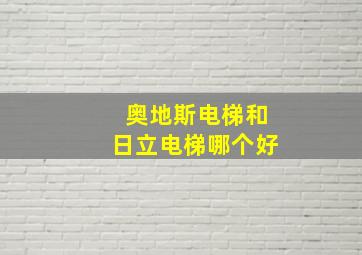 奥地斯电梯和
日立电梯哪个好